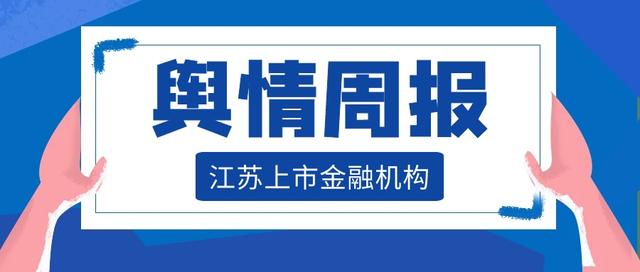 舆情周报

江苏上市金融机构